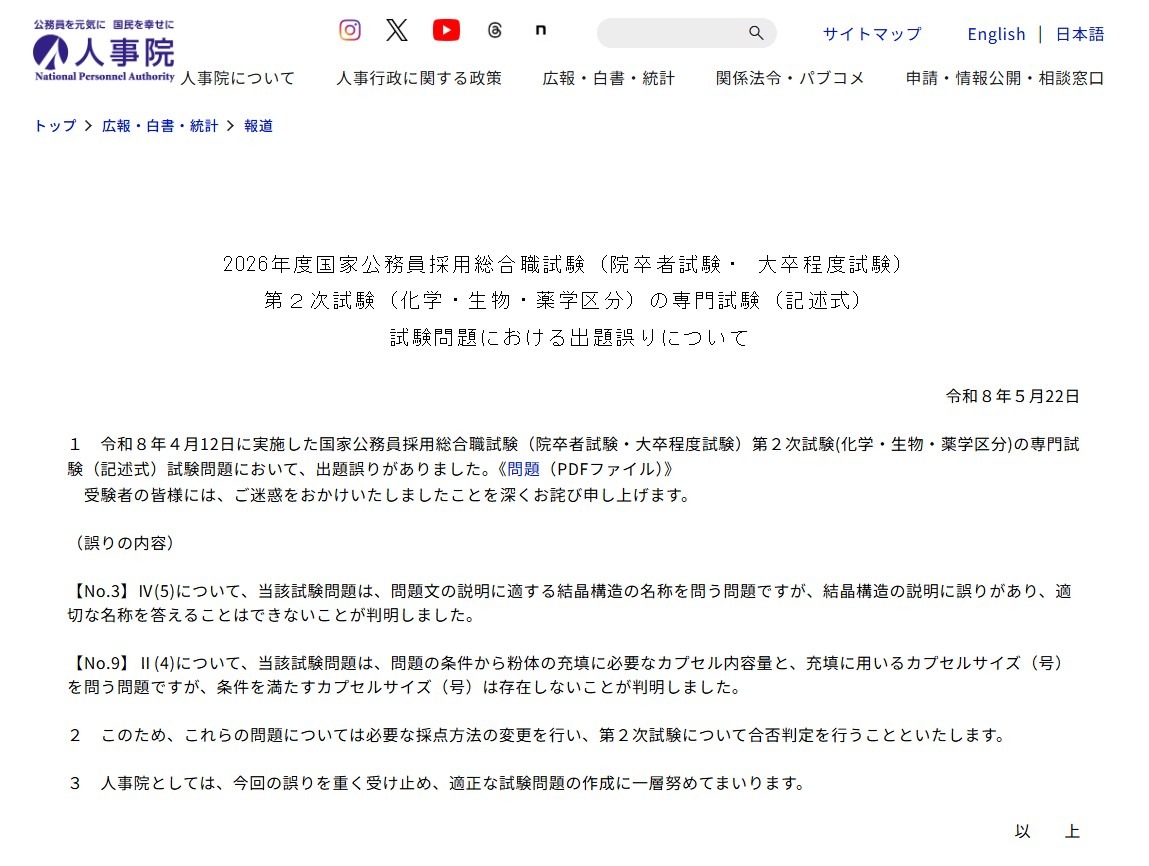 公務員を元気に 国民を幸せに
人事院
National Personnel Authority

サイトマップ　English ｜ 日本語

人事院について　人事行政に関する政策　広報・白書・統計　関係法令・パブコメ　申請・情報公開・相談窓口

トップ ＞ 広報・白書・統計 ＞ 報道

2026年度国家公務員採用総合職試験（院卒者試験・ 大卒程度試験）
第２次試験（化学・生物・薬学区分）の専門試験（記述式）
試験問題における出題誤りについて

令和８年５月22日

１　令和８年４月12日に実施した国家公務員採用総合職試験（院卒者試験・大卒程度試験）第２次試験(化学・生物・薬学区分)の専門試験（記述式）試験問題において、出題誤りがありました。《問題（PDFファイル)》
　受験者の皆様には、ご迷惑をおかけいたしましたことを深くお詫び申し上げます。

（誤りの内容）

【No.3】Ⅳ(5)について、当該試験問題は、問題文の説明に適する結晶構造の名称を問う問題ですが、結晶構造の説明に誤りがあり、適切な名称を答えることはできないことが判明しました。

【No.9】Ⅱ(4)について、当該試験問題は、問題の条件から粉体の充填に必要なカプセル内容量と、充填に用いるカプセルサイズ（号）を問う問題ですが、条件を満たすカプセルサイズ（号）は存在しないことが判明しました。

２　このため、これらの問題については必要な採点方法の変更を行い、第２次試験について合否判定を行うことといたします。

３　人事院としては、今回の誤りを重く受け止め、適正な試験問題の作成に一層努めてまいります。

以　上